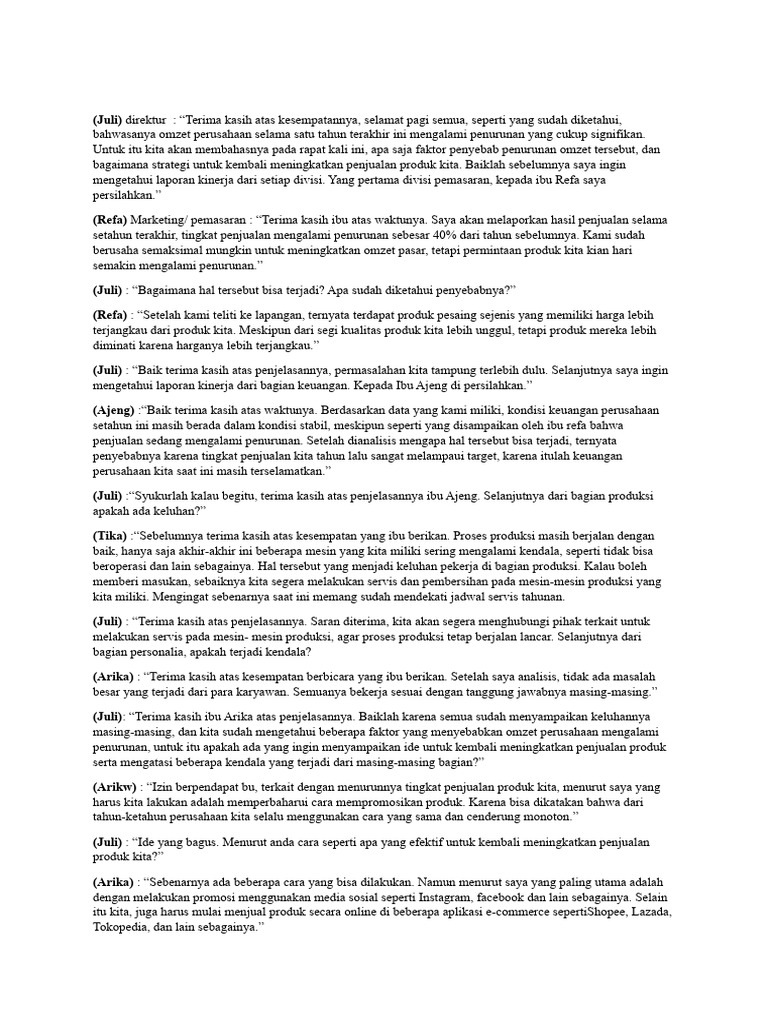 (Juli) direktur : "Terima kasih atas kesempatannya, selamat pagi semua, seperti yang sudah diketahui, bahwasanya omzet perusahaan selama satu tahun terakhir ini mengalami penurunan yang cukup signifikan. Untuk itu kita akan membahasnya pada rapat kali ini, apa saja faktor penyebab penurunan omzet tersebut, dan bagaimana strategi untuk kembali meningkatkan penjualan produk kita. Baiklah sebelumnya saya ingin mengetahui laporan kinerja dari setiap divisi. Yang pertama divisi pemasaran, kepada ibu Refa saya persilahkan."

(Refa) Marketing/ pemasaran : "Terima kasih ibu atas waktunya. Saya akan melaporkan hasil penjualan selama setahun terakhir, tingkat penjualan mengalami penurunan sebesar 40% dari tahun sebelumnya. Kami sudah berusaha semaksimal mungkin untuk meningkatkan omzet pasar, tetapi permintaan produk kita kian hari semakin mengalami penurunan."

(Juli) : "Bagaimana hal tersebut bisa terjadi? Apa sudah diketahui penyebabnya?"

(Refa) : "Setelah kami teliti ke lapangan, ternyata terdapat produk pesaing sejenis yang memiliki harga lebih terjangkau dari produk kita. Meskipun dari segi kualitas produk kita lebih unggul, tetapi produk mereka lebih diminati karena harganya lebih terjangkau."

(Juli) : "Baik terima kasih atas penjelasannya, permasalahan kita tampung terlebih dulu. Selanjutnya saya ingin mengetahui laporan kinerja dari bagian keuangan. Kepada Ibu Ajeng di persilahkan."

(Ajeng) :"Baik terima kasih atas waktunya. Berdasarkan data yang kami miliki, kondisi keuangan perusahaan setahun ini masih berada dalam kondisi stabil, meskipun seperti yang disampaikan oleh ibu refa bahwa penjualan sedang mengalami penurunan. Setelah dianalisis mengapa hal tersebut bisa terjadi, ternyata penyebabnya karena tingkat penjualan kita tahun lalu sangat melampaui target, karena itulah keuangan perusahaan kita saat ini masih terselamatkan."

(Juli) :"Syukurlah kalau begitu, terima kasih atas penjelasannya ibu Ajeng. Selanjutnya dari bagian produksi apakah ada keluhan?"

(Tika) :"Sebelumnya terima kasih atas kesempatan yang ibu berikan. Proses produksi masih berjalan dengan baik, hanya saja akhir-akhir ini beberapa mesin yang kita miliki sering mengalami kendala, seperti tidak bisa beroperasi dan lain sebagainya. Hal tersebut yang menjadi keluhan pekerja di bagian produksi. Kalau boleh memberi masukan, sebaiknya kita segera melakukan servis dan pembersihan pada mesin-mesin produksi yang kita miliki. Mengingat sebenarnya saat ini memang sudah mendekati jadwal servis tahunan.

(Juli) : "Terima kasih atas penjelasannya. Saran diterima, kita akan segera menghubungi pihak terkait untuk melakukan servis pada mesin- mesin produksi, agar proses produksi tetap berjalan lancar. Selanjutnya dari bagian personalia, apakah terjadi kendala?

(Arika) : "Terima kasih atas kesempatan berbicara yang ibu berikan. Setelah saya analisis, tidak ada masalah besar yang terjadi dari para karyawan. Semuanya bekerja sesuai dengan tanggung jawabnya masing-masing."

(Juli): "Terima kasih ibu Arika atas penjelasannya. Baiklah karena semua sudah menyampaikan keluhannya masing-masing, dan kita sudah mengetahui beberapa faktor yang menyebabkan omzet perusahaan mengalami penurunan, untuk itu apakah ada yang ingin menyampaikan ide untuk kembali meningkatkan penjualan produk serta mengatasi beberapa kendala yang terjadi dari masing-masing bagian?"

(Arikw) : "Izin berpendapat bu, terkait dengan menurunnya tingkat penjualan produk kita, menurut saya yang harus kita lakukan adalah memperbaharui cara mempromosikan produk. Karena bisa dikatakan bahwa dari tahun-ketahun perusahaan kita selalu menggunakan cara yang sama dan cenderung monoton."

(Juli) : "Ide yang bagus. Menurut anda cara seperti apa yang efektif untuk kembali meningkatkan penjualan produk kita?"

(Arika) : "Sebenarnya ada beberapa cara yang bisa dilakukan. Namun menurut saya yang paling utama adalah dengan melakukan promosi menggunakan media sosial seperti Instagram, facebook dan lain sebagainya. Selain itu kita, juga harus mulai menjual produk secara online di beberapa aplikasi e-commerce sepertiShopee, Lazada, Tokopedia, dan lain sebagainya."